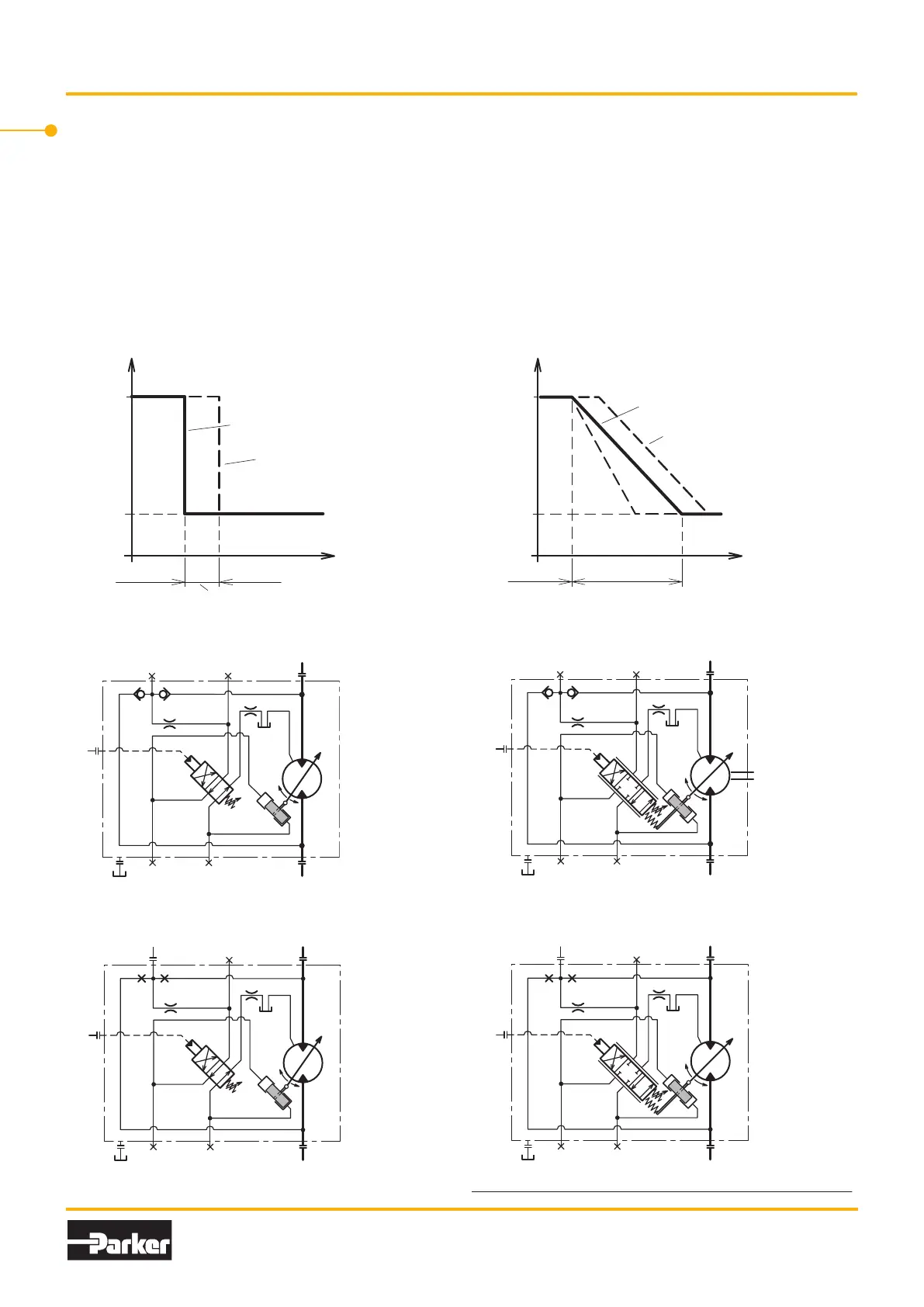 Parker